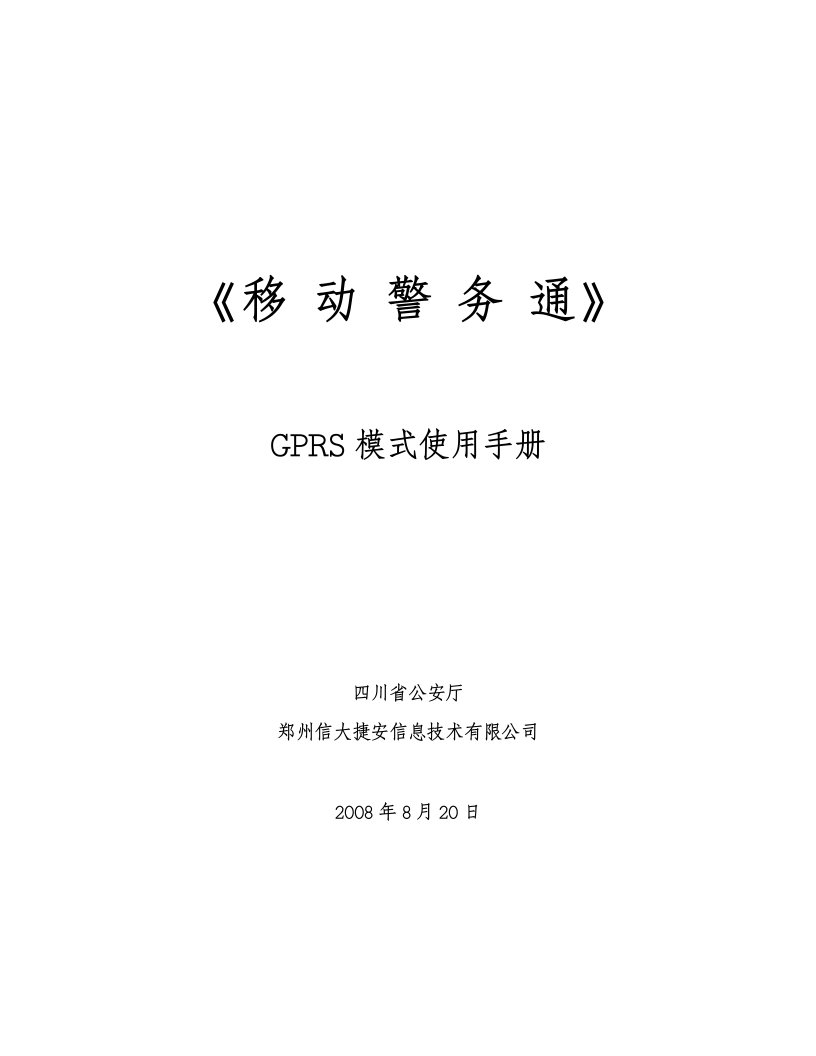 《移 动 警 务 通》

GPRS 模式使用手册

四川省公安厅

郑州信大捷安信息技术有限公司

2008 年 8 月 20 日